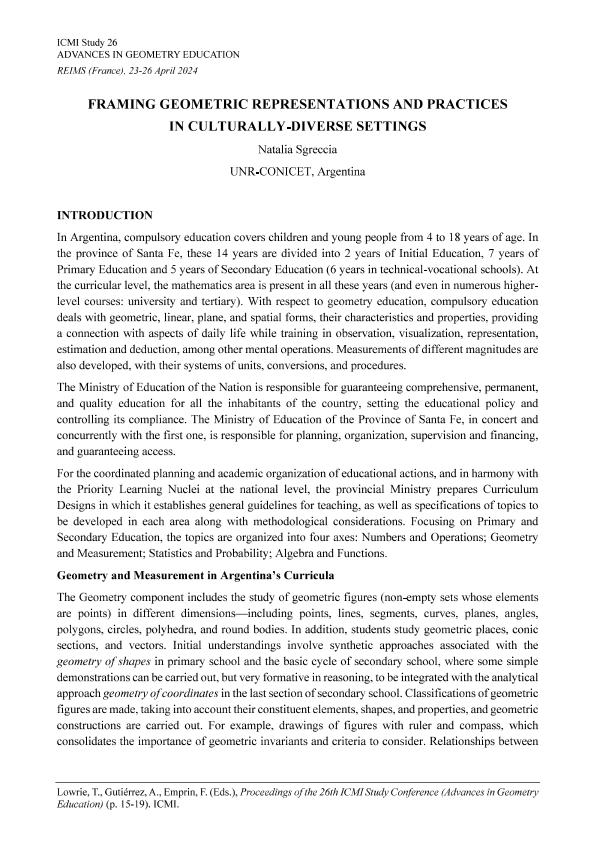 ICMI Study 26
ADVANCES IN GEOMETRY EDUCATION
REIMS (France), 23-26 April 2024

FRAMING GEOMETRIC REPRESENTATIONS AND PRACTICES IN CULTURALLY-DIVERSE SETTINGS

Natalia Sgreccia

UNR-CONICET, Argentina

INTRODUCTION

In Argentina, compulsory education covers children and young people from 4 to 18 years of age. In the province of Santa Fe, these 14 years are divided into 2 years of Initial Education, 7 years of Primary Education and 5 years of Secondary Education (6 years in technical-vocational schools). At the curricular level, the mathematics area is present in all these years (and even in numerous higher-level courses: university and tertiary). With respect to geometry education, compulsory education deals with geometric, linear, plane, and spatial forms, their characteristics and properties, providing a connection with aspects of daily life while training in observation, visualization, representation, estimation and deduction, among other mental operations. Measurements of different magnitudes are also developed, with their systems of units, conversions, and procedures.

The Ministry of Education of the Nation is responsible for guaranteeing comprehensive, permanent, and quality education for all the inhabitants of the country, setting the educational policy and controlling its compliance. The Ministry of Education of the Province of Santa Fe, in concert and concurrently with the first one, is responsible for planning, organization, supervision and financing, and guaranteeing access.

For the coordinated planning and academic organization of educational actions, and in harmony with the Priority Learning Nuclei at the national level, the provincial Ministry prepares Curriculum Designs in which it establishes general guidelines for teaching, as well as specifications of topics to be developed in each area along with methodological considerations. Focusing on Primary and Secondary Education, the topics are organized into four axes: Numbers and Operations; Geometry and Measurement; Statistics and Probability; Algebra and Functions.

Geometry and Measurement in Argentina's Curricula

The Geometry component includes the study of geometric figures (non-empty sets whose elements are points) in different dimensions—including points, lines, segments, curves, planes, angles, polygons, circles, polyhedra, and round bodies. In addition, students study geometric places, conic sections, and vectors. Initial understandings involve synthetic approaches associated with the geometry of shapes in primary school and the basic cycle of secondary school, where some simple demonstrations can be carried out, but very formative in reasoning, to be integrated with the analytical approach geometry of coordinates in the last section of secondary school. Classifications of geometric figures are made, taking into account their constituent elements, shapes, and properties, and geometric constructions are carried out. For example, drawings of figures with ruler and compass, which consolidates the importance of geometric invariants and criteria to consider. Relationships between

Lowrie, T., Gutiérrez, A., Emprin, F. (Eds.), Proceedings of the 26th ICMI Study Conference (Advances in Geometry Education) (p. 15-19). ICMI.